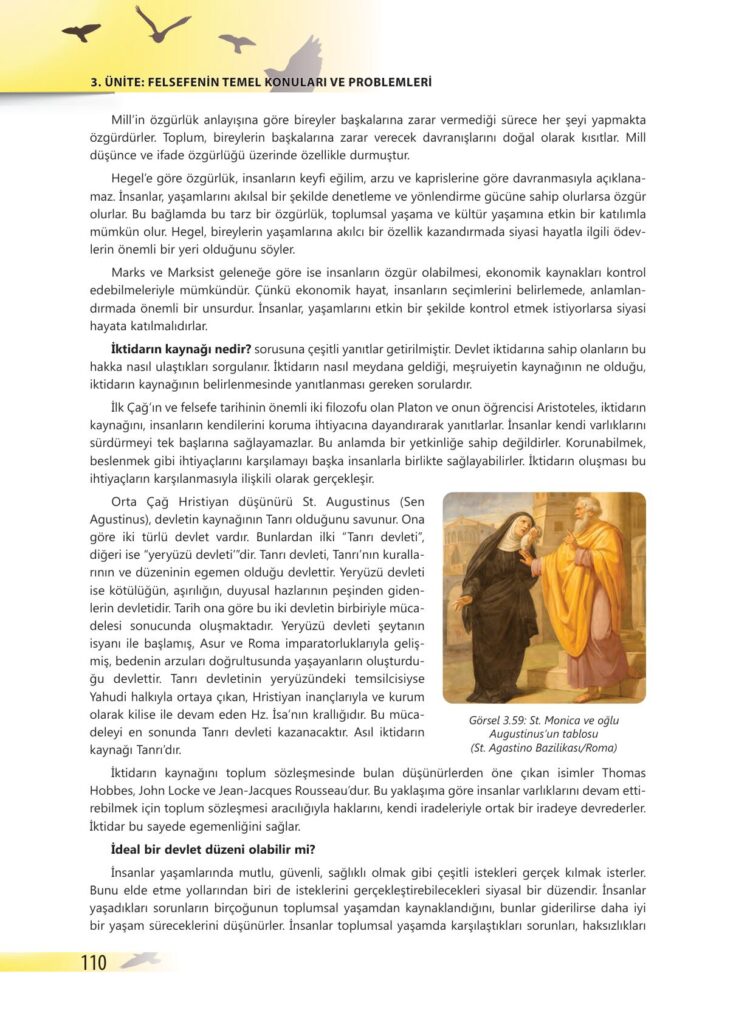 3. ÜNİTE: FELSEFENİN TEMEL KONULARI VE PROBLEMLERİ

Mill'in özgürlük anlayışına göre bireyler başkalarına zarar vermediği sürece her şeyi yapmakta özgürdürler. Toplum, bireylerin başkalarına zarar verecek davranışlarını doğal olarak kısıtlar. Mill düşünce ve ifade özgürlüğü üzerinde özellikle durmuştur.

Hegel'e göre özgürlük, insanların keyfi eğilim, arzu ve kaprislerine göre davranmasıyla açıklanamaz. İnsanlar, yaşamlarını akılsal bir şekilde denetleme ve yönlendirme gücüne sahip olurlarsa özgür olurlar. Bu bağlamda bu tarz bir özgürlük, toplumsal yaşama ve kültür yaşamına etkin bir katılımla mümkün olur. Hegel, bireylerin yaşamlarına akılcı bir özellik kazandırmada siyasi hayatla ilgili ödevlerin önemli bir yeri olduğunu söyler.

Marks ve Marksist geleneğe göre ise insanların özgür olabilmesi, ekonomik kaynakları kontrol edebilmeleriyle mümkündür. Çünkü ekonomik hayat, insanların seçimlerini belirlemede, anlamlandırmada önemli bir unsurdur. İnsanlar, yaşamlarını etkin bir şekilde kontrol etmek istiyorlarsa siyasi hayata katılmalıdırlar.

**İktidarın kaynağı nedir?** sorusuna çeşitli yanıtlar getirilmiştir. Devlet iktidarına sahip olanların bu hakka nasıl ulaştıkları sorgulanır. İktidarın nasıl meydana geldiği, meşruiyetin kaynağının ne olduğu, iktidarın kaynağının belirlenmesinde yanıtlanması gereken sorulardır.

İlk Çağ'ın ve felsefe tarihinin önemli iki filozofu olan Platon ve onun öğrencisi Aristoteles, iktidarın kaynağını, insanların kendilerini koruma ihtiyacına dayandırarak yanıtlarlar. İnsanlar kendi varlıklarını sürdürmeyi tek başlarına sağlayamazlar. Bu anlamda bir yetkinliğe sahip değildirler. Korunabilmek, beslenmek gibi ihtiyaçlarını karşılamayı başka insanlarla birlikte sağlayabilirler. İktidarın oluşması bu ihtiyaçların karşılanmasıyla ilişkili olarak gerçekleşir.

Orta Çağ Hristiyan düşünürü St. Augustinus (Sen Agustinus), devletin kaynağının Tanrı olduğunu savunur. Ona göre iki türlü devlet vardır. Bunlardan ilki "Tanrı devleti", diğeri ise "yeryüzü devleti"'dir. Tanrı devleti, Tanrı'nın kurallarının ve düzeninin egemen olduğu devlettir. Yeryüzü devleti ise kötülüğün, aşırılığın, duyusal hazlarının peşinden gidenlerin devletidir. Tarih ona göre bu iki devletin birbiriyle mücadelesi sonucunda oluşmaktadır. Yeryüzü devleti şeytanın isyanı ile başlamış, Asur ve Roma imparatorluklarıyla gelişmiş, bedenin arzuları doğrultusunda yaşayanların oluşturduğu devlettir. Tanrı devletinin yeryüzündeki temsilcisiyse Yahudi halkıyla ortaya çıkan, Hristiyan inançlarıyla ve kurum olarak kilise ile devam eden Hz. İsa'nın krallığıdır. Bu mücadeleyi en sonunda Tanrı devleti kazanacaktır. Asıl iktidarın kaynağı Tanrı'dır.

Görsel 3.59: St. Monica ve oğlu Augustinus'un tablosu (St. Agastino Bazilikası/Roma)

İktidarın kaynağını toplum sözleşmesinde bulan düşünürlerden öne çıkan isimler Thomas Hobbes, John Locke ve Jean-Jacques Rousseau'dur. Bu yaklaşıma göre insanlar varlıklarını devam ettirebilmek için toplum sözleşmesi aracılığıyla haklarını, kendi iradeleriyle ortak bir iradeye devrederler. İktidar bu sayede egemenliğini sağlar.

**İdeal bir devlet düzeni olabilir mi?**

İnsanlar yaşamlarında mutlu, güvenli, sağlıklı olmak gibi çeşitli istekleri gerçek kılmak isterler. Bunu elde etme yollarından biri de isteklerini gerçekleştirebilecekleri siyasal bir düzendir. İnsanlar yaşadıkları sorunların birçoğunun toplumsal yaşamdan kaynaklandığını, bunlar giderilirse daha iyi bir yaşam süreceklerini düşünürler. İnsanlar toplumsal yaşamda karşılaştıkları sorunları, haksızlıkları

110